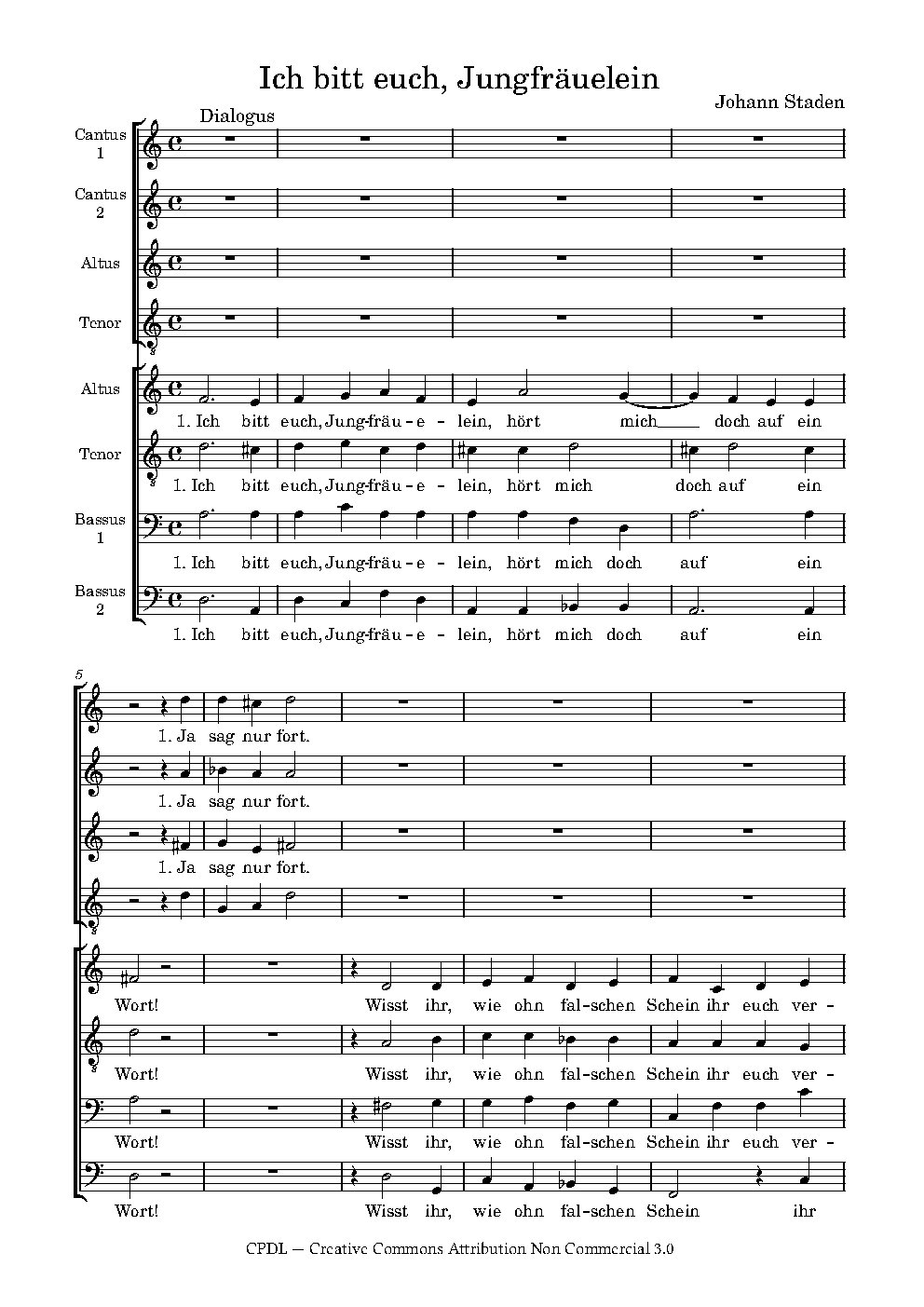 Ich bitt euch, Jungfräuelein

Johann Staden

Dialogus

Cantus 1

Cantus 2

Altus

Tenor

Altus

1. Ich bitt euch, Jung-fräu-e-lein, hört mich doch auf ein

Tenor

1. Ich bitt euch, Jung-fräu-e-lein, hört mich doch auf ein

Bassus 1

1. Ich bitt euch, Jung-fräu-e-lein, hört mich doch auf ein

Bassus 2

1. Ich bitt euch, Jung-fräu-e-lein, hört mich doch auf ein

5

1. Ja sag nur fort.

1. Ja sag nur fort.

1. Ja sag nur fort.

Wort! Wisst ihr, wie ohn fal-schen Schein ihr euch ver-

Wort! Wisst ihr, wie ohn fal-schen Schein ihr euch ver-

Wort! Wisst ihr, wie ohn fal-schen Schein ihr euch ver-

Wort! Wisst ihr, wie ohn fal-schen Schein ihr

CPDL — Creative Commons Attribution Non Commercial 3.0